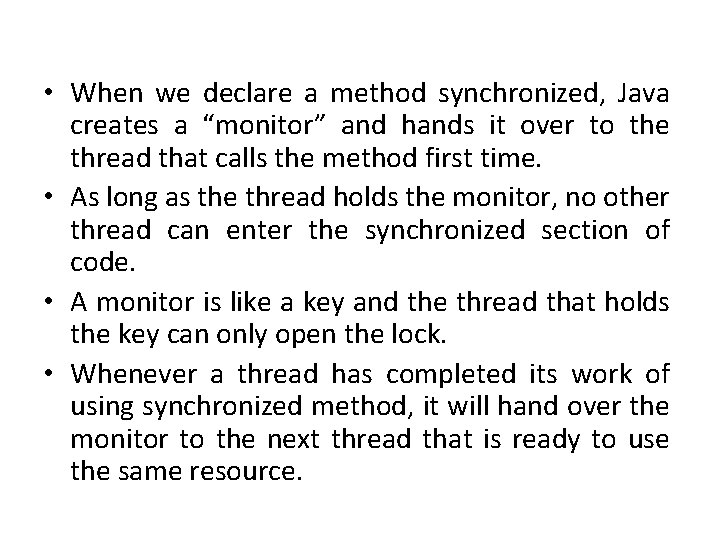 • When we declare a method synchronized, Java creates a “monitor” and hands it over to the thread that calls the method first time.

• As long as the thread holds the monitor, no other thread can enter the synchronized section of code.

• A monitor is like a key and the thread that holds the key can only open the lock.

• Whenever a thread has completed its work of using synchronized method, it will hand over the monitor to the next thread that is ready to use the same resource.